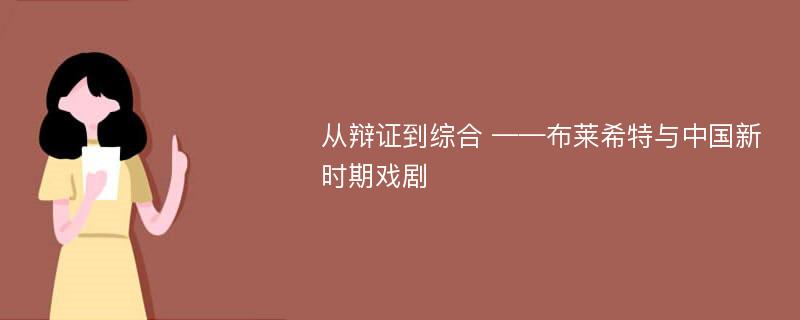 从辩证到综合 ——布莱希特与中国新时期戏剧